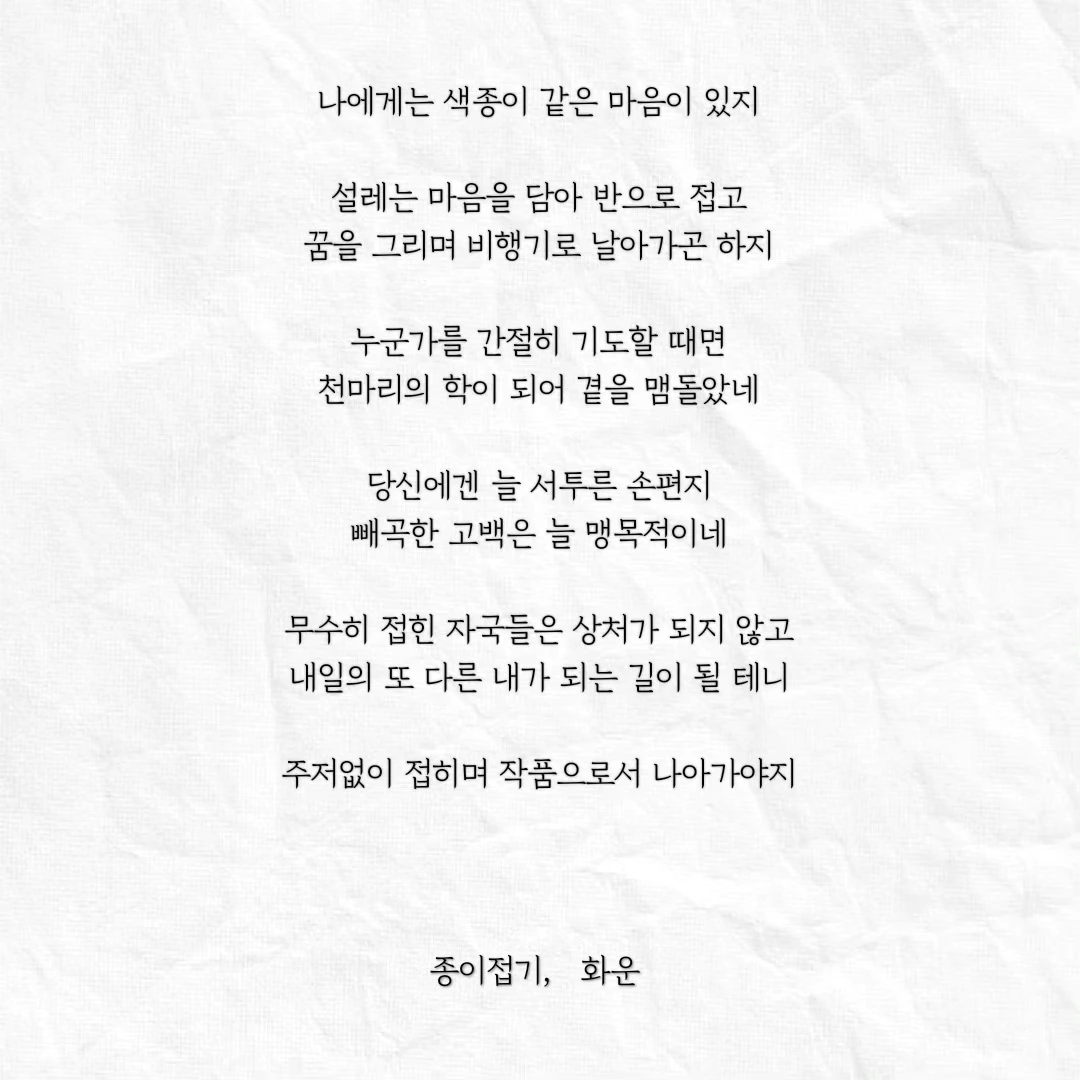 나에게는 색종이 같은 마음이 있지

설레는 마음을 담아 반으로 접고
꿈을 그리며 비행기로 날아가곤 하지

누군가를 간절히 기도할 때면
천마리의 학이 되어 곁을 맴돌았네

당신에겐 늘 서투른 손편지
빼곡한 고백은 늘 맹목적이네

무수히 접힌 자국들은 상처가 되지 않고
내일의 또 다른 내가 되는 길이 될 테니

주저없이 접히며 작품으로서 나아가야지

종이접기, 화운